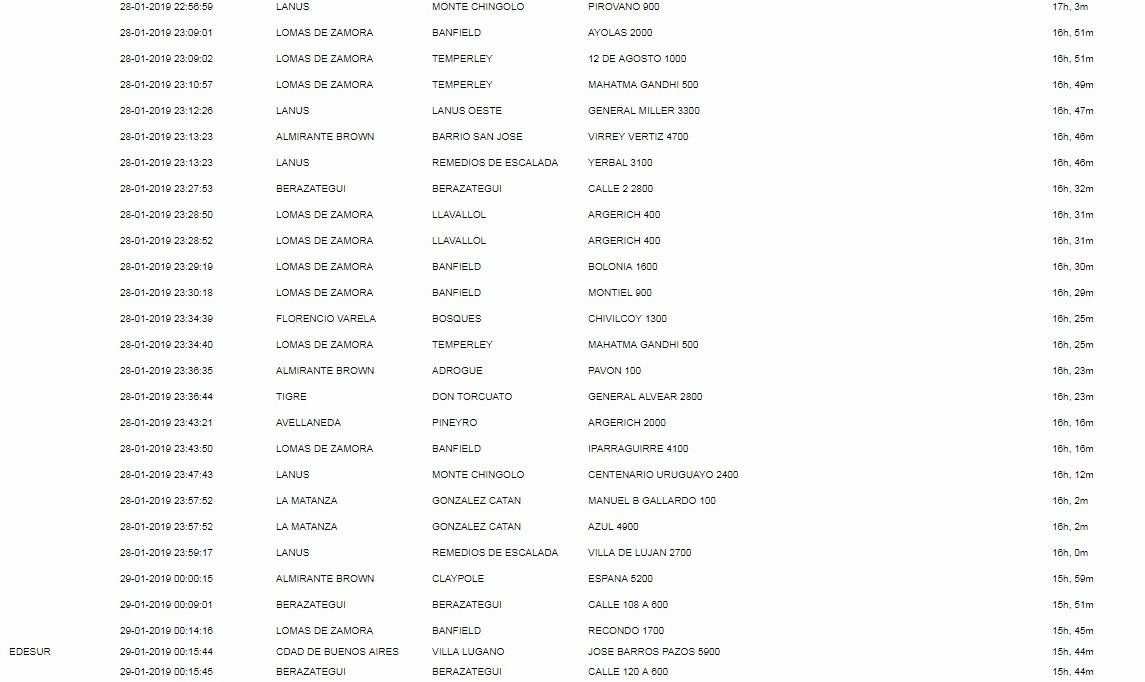 | | | | | | |
|---|---|---|---|---|---|
| | 28-01-2019 22:56:59 | LANUS | MONTE CHINGOLO | PIROVANO 900 | 17h, 3m |
| | 28-01-2019 23:09:01 | LOMAS DE ZAMORA | BANFIELD | AYOLAS 2000 | 16h, 51m |
| | 28-01-2019 23:09:02 | LOMAS DE ZAMORA | TEMPERLEY | 12 DE AGOSTO 1000 | 16h, 51m |
| | 28-01-2019 23:10:57 | LOMAS DE ZAMORA | TEMPERLEY | MAHATMA GANDHI 500 | 16h, 49m |
| | 28-01-2019 23:12:26 | LANUS | LANUS OESTE | GENERAL MILLER 3300 | 16h, 47m |
| | 28-01-2019 23:13:23 | ALMIRANTE BROWN | BARRIO SAN JOSE | VIRREY VERTIZ 4700 | 16h, 46m |
| | 28-01-2019 23:13:23 | LANUS | REMEDIOS DE ESCALADA | YERBAL 3100 | 16h, 46m |
| | 28-01-2019 23:27:53 | BERAZATEGUI | BERAZATEGUI | CALLE 2 2800 | 16h, 32m |
| | 28-01-2019 23:28:50 | LOMAS DE ZAMORA | LLAVALLOL | ARGERICH 400 | 16h, 31m |
| | 28-01-2019 23:28:52 | LOMAS DE ZAMORA | LLAVALLOL | ARGERICH 400 | 16h, 31m |
| | 28-01-2019 23:29:19 | LOMAS DE ZAMORA | BANFIELD | BOLONIA 1600 | 16h, 30m |
| | 28-01-2019 23:30:18 | LOMAS DE ZAMORA | BANFIELD | MONTIEL 900 | 16h, 29m |
| | 28-01-2019 23:34:39 | FLORENCIO VARELA | BOSQUES | CHIVILCOY 1300 | 16h, 25m |
| | 28-01-2019 23:34:40 | LOMAS DE ZAMORA | TEMPERLEY | MAHATMA GANDHI 500 | 16h, 25m |
| | 28-01-2019 23:36:35 | ALMIRANTE BROWN | ADROGUE | PAVON 100 | 16h, 23m |
| | 28-01-2019 23:36:44 | TIGRE | DON TORCUATO | GENERAL ALVEAR 2800 | 16h, 23m |
| | 28-01-2019 23:43:21 | AVELLANEDA | PINEYRO | ARGERICH 2000 | 16h, 16m |
| | 28-01-2019 23:43:50 | LOMAS DE ZAMORA | BANFIELD | IPARRAGUIRRE 4100 | 16h, 16m |
| | 28-01-2019 23:47:43 | LANUS | MONTE CHINGOLO | CENTENARIO URUGUAYO 2400 | 16h, 12m |
| | 28-01-2019 23:57:52 | LA MATANZA | GONZALEZ CATAN | MANUEL B GALLARDO 100 | 16h, 2m |
| | 28-01-2019 23:57:52 | LA MATANZA | GONZALEZ CATAN | AZUL 4900 | 16h, 2m |
| | 28-01-2019 23:59:17 | LANUS | REMEDIOS DE ESCALADA | VILLA DE LUJAN 2700 | 16h, 0m |
| | 29-01-2019 00:00:15 | ALMIRANTE BROWN | CLAYPOLE | ESPANA 5200 | 15h, 59m |
| | 29-01-2019 00:09:01 | BERAZATEGUI | BERAZATEGUI | CALLE 108 A 600 | 15h, 51m |
| | 29-01-2019 00:14:16 | LOMAS DE ZAMORA | BANFIELD | RECONDO 1700 | 15h, 45m |
| EDESUR | 29-01-2019 00:15:44 | CDAD DE BUENOS AIRES | VILLA LUGANO | JOSE BARROS PAZOS 5900 | 15h, 44m |
| | 29-01-2019 00:15:45 | BERAZATEGUI | BERAZATEGUI | CALLE 120 A 600 | 15h, 44m |